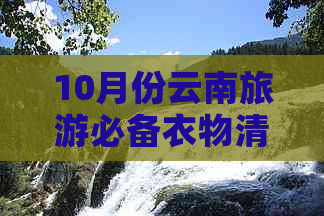 10月份云南旅游必备衣物清